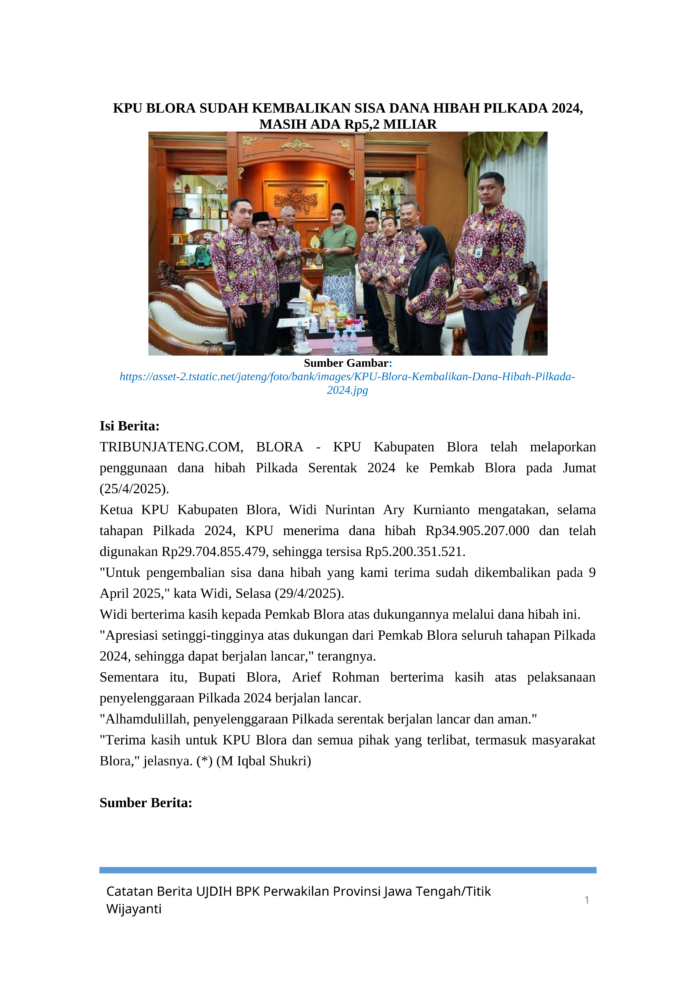 KPU BLORA SUDAH KEMBALIKAN SISA DANA HIBAH PILKADA 2024, MASIH ADA Rp5,2 MILIAR

Sumber Gambar:
https://asset-2.tstatic.net/jateng/foto/bank/images/KPU-Blora-Kembalikan-Dana-Hibah-Pilkada-2024.jpg

Isi Berita:
TRIBUNJATENG.COM, BLORA - KPU Kabupaten Blora telah melaporkan penggunaan dana hibah Pilkada Serentak 2024 ke Pemkab Blora pada Jumat (25/4/2025).
Ketua KPU Kabupaten Blora, Widi Nurintan Ary Kurnianto mengatakan, selama tahapan Pilkada 2024, KPU menerima dana hibah Rp34.905.207.000 dan telah digunakan Rp29.704.855.479, sehingga tersisa Rp5.200.351.521.
"Untuk pengembalian sisa dana hibah yang kami terima sudah dikembalikan pada 9 April 2025," kata Widi, Selasa (29/4/2025).
Widi berterima kasih kepada Pemkab Blora atas dukungannya melalui dana hibah ini.
"Apresiasi setinggi-tingginya atas dukungan dari Pemkab Blora seluruh tahapan Pilkada 2024, sehingga dapat berjalan lancar," terangnya.
Sementara itu, Bupati Blora, Arief Rohman berterima kasih atas pelaksanaan penyelenggaraan Pilkada 2024 berjalan lancar.
"Alhamdulillah, penyelenggaraan Pilkada serentak berjalan lancar dan aman."
"Terima kasih untuk KPU Blora dan semua pihak yang terlibat, termasuk masyarakat Blora," jelasnya. (*) (M Iqbal Shukri)

Sumber Berita:

Catatan Berita UJDIH BPK Perwakilan Provinsi Jawa Tengah/Titik Wijayanti
1